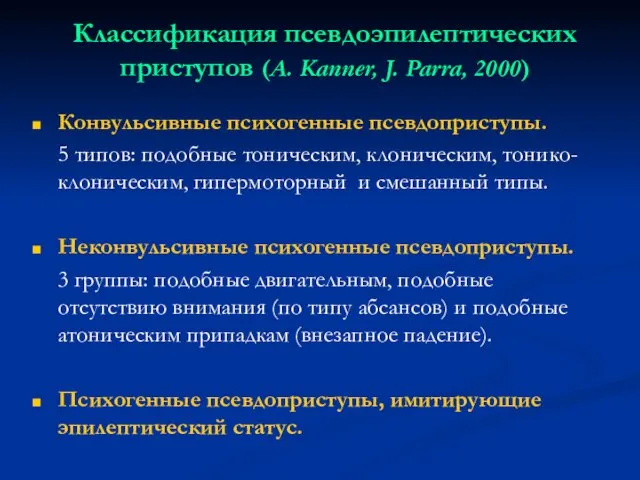 Классификация псевдоэпилептических приступов (A. Kanner, J. Parra, 2000)

Конвульсивные психогенные псевдоприступы.

5 типов: подобные тоническим, клоническим, тонико-клоническим, гипермоторный и смешанный типы.

Неконвульсивные психогенные псевдоприступы.

3 группы: подобные двигательным, подобные отсутствию внимания (по типу абсансов) и подобные атоническим припадкам (внезапное падение).

Психогенные псевдоприступы, имитирующие эпилептический статус.